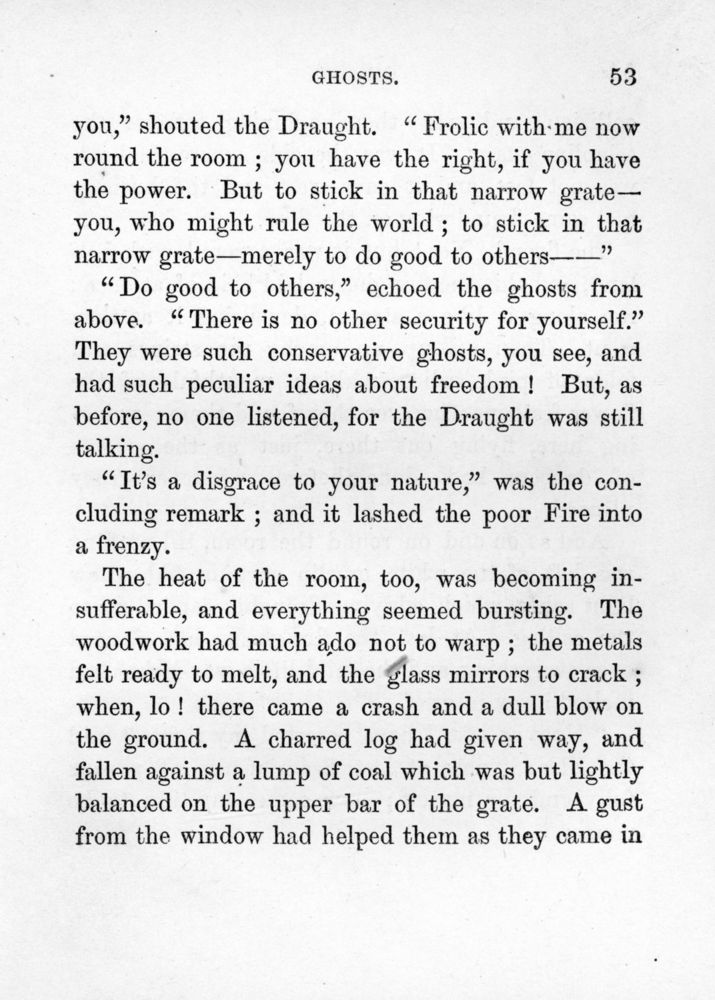 GHOSTS. 53

you," shouted the Draught. "Frolic with me now round the room ; you have the right, if you have the power. But to stick in that narrow grate—you, who might rule the world ; to stick in that narrow grate—merely to do good to others——"

"Do good to others," echoed the ghosts from above. "There is no other security for yourself." They were such conservative ghosts, you see, and had such peculiar ideas about freedom ! But, as before, no one listened, for the Draught was still talking.

"It's a disgrace to your nature," was the concluding remark ; and it lashed the poor Fire into a frenzy.

The heat of the room, too, was becoming insufferable, and everything seemed bursting. The woodwork had much ado not to warp ; the metals felt ready to melt, and the glass mirrors to crack ; when, lo ! there came a crash and a dull blow on the ground. A charred log had given way, and fallen against a lump of coal which was but lightly balanced on the upper bar of the grate. A gust from the window had helped them as they came in